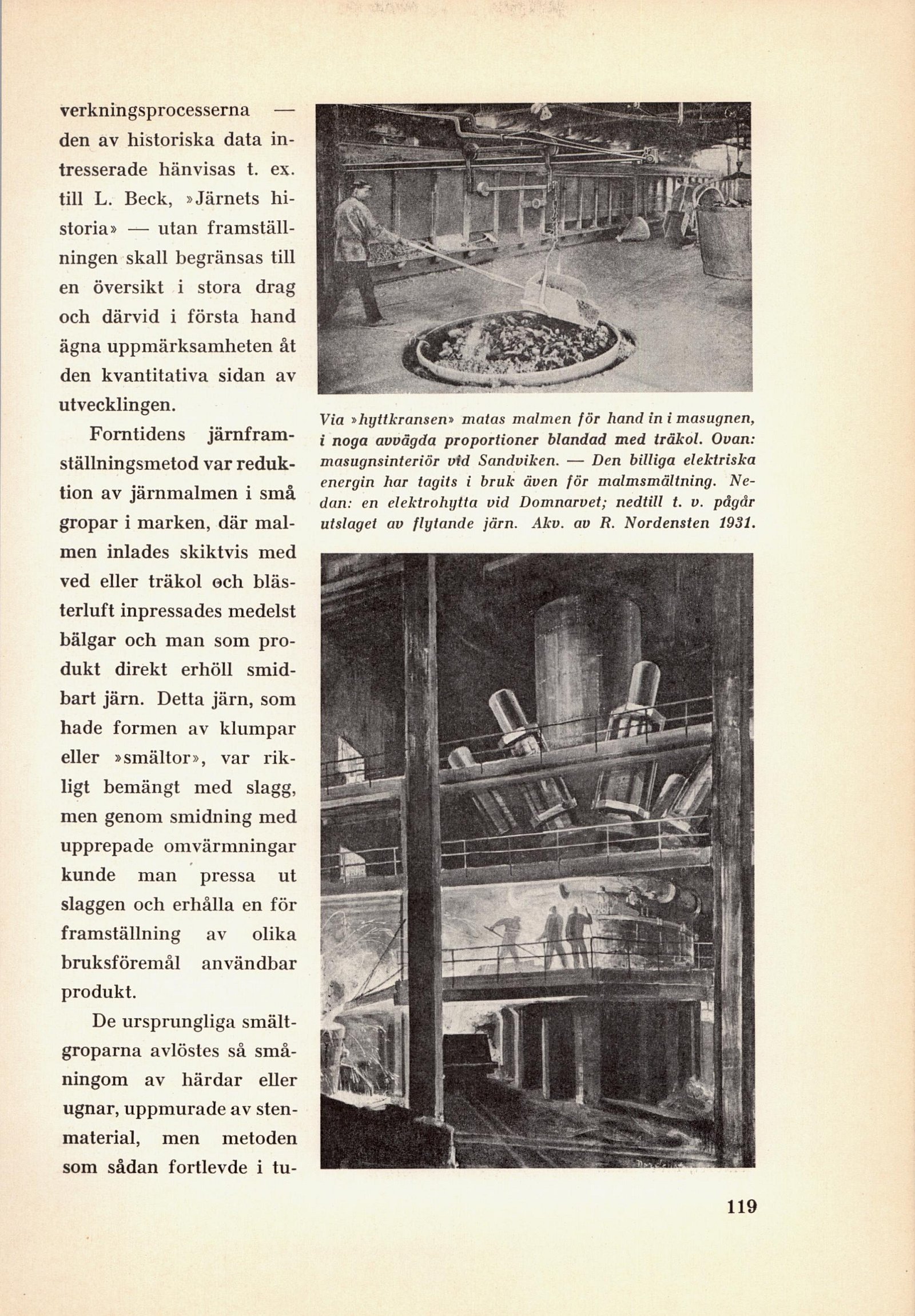 verkningsprocesserna — den av historiska data intresserade hänvisas t. ex. till L. Beck, »Järnets historia» — utan framställningen skall begränsas till en översikt i stora drag och därvid i första hand ägna uppmärksamheten åt den kvantitativa sidan av utvecklingen.

Forntidens järnframställningsmetod var reduktion av järnmalmen i små gropar i marken, där malmen inlades skiktvis med ved eller träkol och blästerluft inpressades medelst bälgar och man som produkt direkt erhöll smidbart järn. Detta järn, som hade formen av klumpar eller »smältor», var rikligt bemängt med slagg, men genom smidning med upprepade omvärmningar kunde man pressa ut slaggen och erhålla en för framställning av olika bruksföremål användbar produkt.

De ursprungliga smältgroparna avlöstes så småningom av härdar eller ugnar, uppmurade av stenmaterial, men metoden som sådan fortlevde i tu-

Via »hyttkransen» matas malmen för hand in i masugnen, i noga avvägda proportioner blandad med träkol. Ovan: masugnsinteriör vid Sandviken. — Den billiga elektriska energin har tagits i bruk även för malmsmältning. Nedan: en elektrohytta vid Domnarvet; nedtill t. v. pågår utslaget av flytande järn. Akv. av R. Nordensten 1931.

119